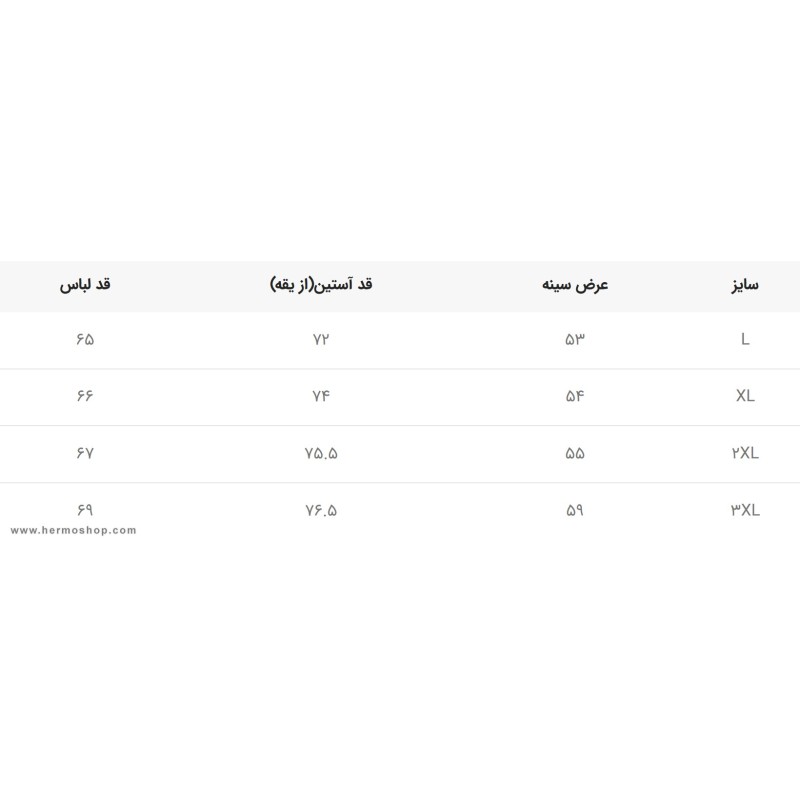 | سایز | عرض سینه | قد آستین(از یقه) | قد لباس |
|---|---|---|---|
| L | ۵۳ | ۷۲ | ۶۵ |
| XL | ۵۴ | ۷۴ | ۶۶ |
| ۲XL | ۵۵ | ۷۵.۵ | ۶۷ |
| ۳XL | ۵۹ | ۷۶.۵ | ۶۹ |

www.hermoshop.com